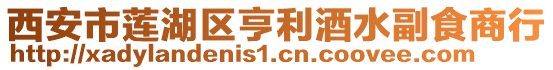 西安市莲湖区亨利酒水副食商行
http://xadylandenis1.cn.coovee.com